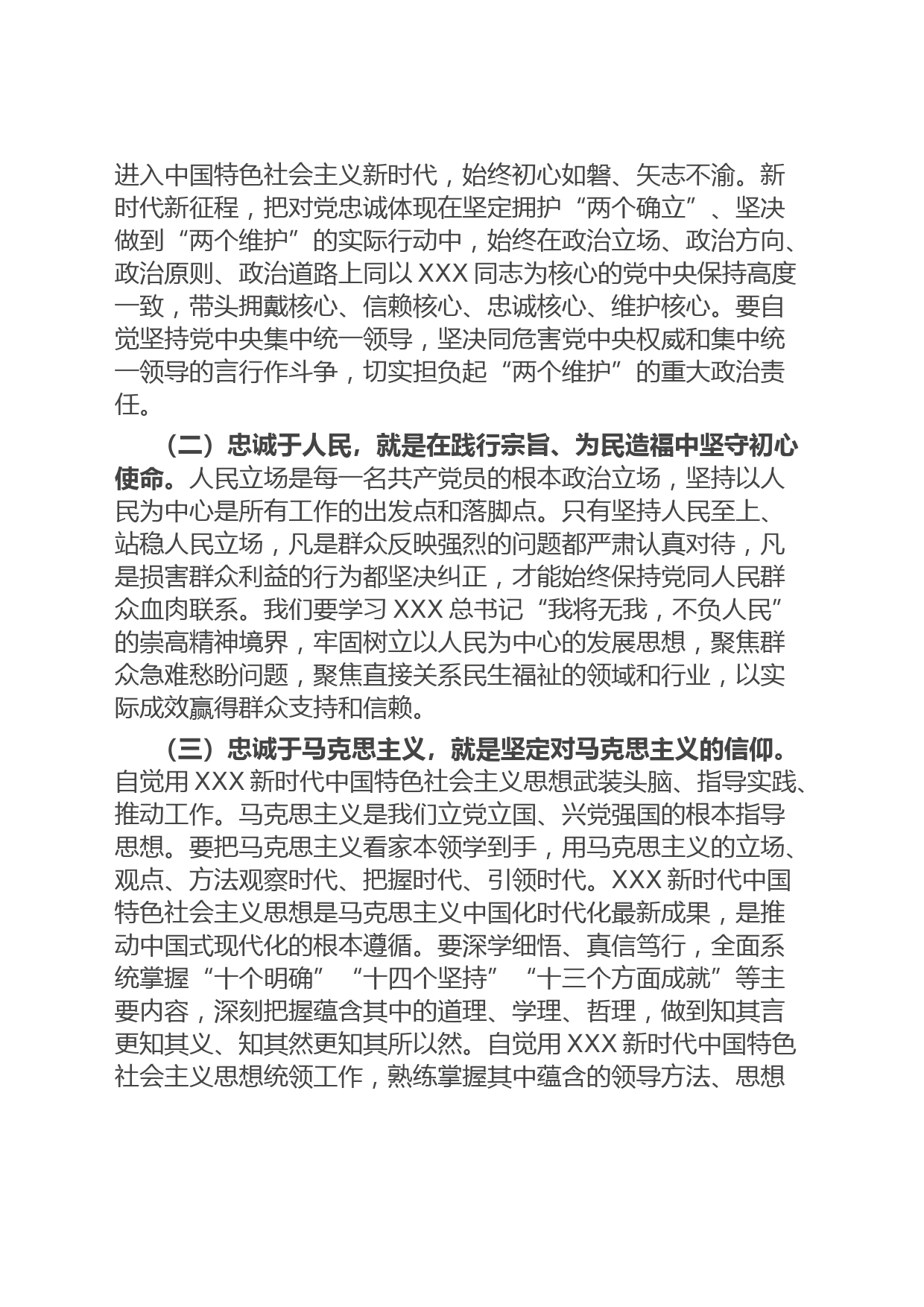 进入中国特色社会主义新时代，始终初心如磐、矢志不渝。新时代新征程，把对党忠诚体现在坚定拥护“两个确立”、坚决做到“两个维护”的实际行动中，始终在政治立场、政治方向、政治原则、政治道路上同以 XXX 同志为核心的党中央保持高度一致，带头拥戴核心、信赖核心、忠诚核心、维护核心。要自觉坚持党中央集中统一领导，坚决同危害党中央权威和集中统一领导的言行作斗争，切实担负起“两个维护”的重大政治责任。

（二）忠诚于人民，就是在践行宗旨、为民造福中坚守初心使命。人民立场是每一名共产党员的根本政治立场，坚持以人民为中心是所有工作的出发点和落脚点。只有坚持人民至上、站稳人民立场，凡是群众反映强烈的问题都严肃认真对待，凡是损害群众利益的行为都坚决纠正，才能始终保持党同人民群众血肉联系。我们要学习 XXX 总书记“我将无我，不负人民”的崇高精神境界，牢固树立以人民为中心的发展思想，聚焦群众急难愁盼问题，聚焦直接关系民生福祉的领域和行业，以实际成效赢得群众支持和信赖。

（三）忠诚于马克思主义，就是坚定对马克思主义的信仰。自觉用 XXX 新时代中国特色社会主义思想武装头脑、指导实践、推动工作。马克思主义是我们立党立国、兴党强国的根本指导思想。要把马克思主义看家本领学到手，用马克思主义的立场、观点、方法观察时代、把握时代、引领时代。XXX 新时代中国特色社会主义思想是马克思主义中国化时代化最新成果，是推动中国式现代化的根本遵循。要深学细悟、真信笃行，全面系统掌握“十个明确”“十四个坚持”“十三个方面成就”等主要内容，深刻把握蕴含其中的道理、学理、哲理，做到知其言更知其义、知其然更知其所以然。自觉用 XXX 新时代中国特色社会主义思想统领工作，熟练掌握其中蕴含的领导方法、思想